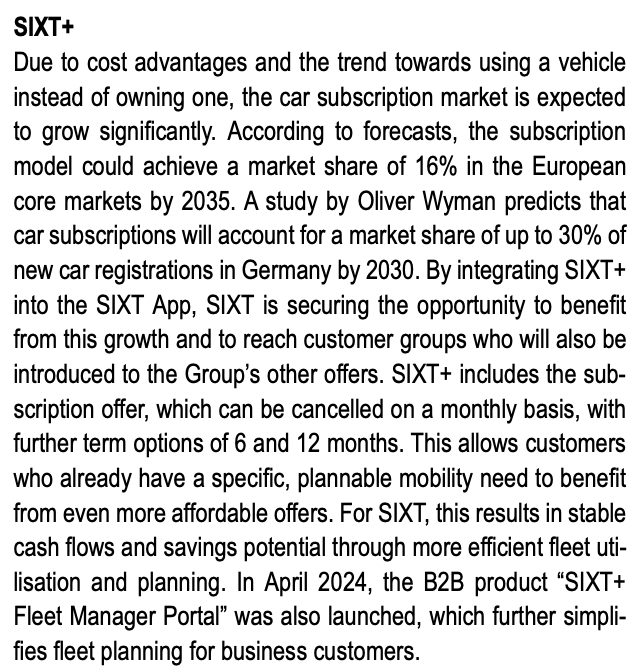 SIXT+
Due to cost advantages and the trend towards using a vehicle instead of owning one, the car subscription market is expected to grow significantly. According to forecasts, the subscription model could achieve a market share of 16% in the European core markets by 2035. A study by Oliver Wyman predicts that car subscriptions will account for a market share of up to 30% of new car registrations in Germany by 2030. By integrating SIXT+ into the SIXT App, SIXT is securing the opportunity to benefit from this growth and to reach customer groups who will also be introduced to the Group's other offers. SIXT+ includes the subscription offer, which can be cancelled on a monthly basis, with further term options of 6 and 12 months. This allows customers who already have a specific, plannable mobility need to benefit from even more affordable offers. For SIXT, this results in stable cash flows and savings potential through more efficient fleet utilisation and planning. In April 2024, the B2B product "SIXT+ Fleet Manager Portal" was also launched, which further simplifies fleet planning for business customers.